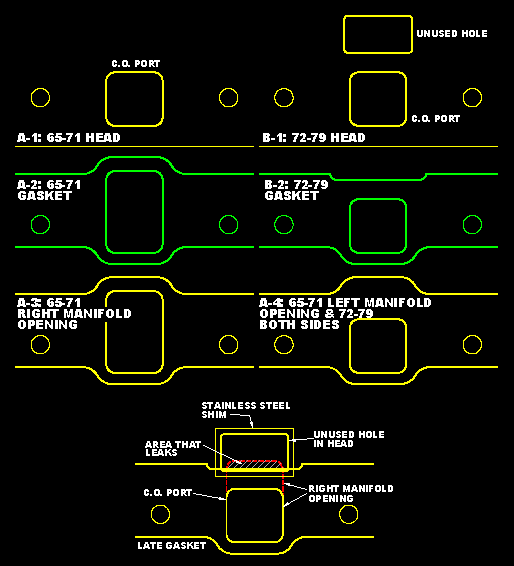 UNUSED HOLE

C.O. PORT

C.O. PORT

A-1: 65-71 HEAD

B-1: 72-79 HEAD

A-2: 65-71 GASKET

B-2: 72-79 GASKET

A-3: 65-71 RIGHT MANIFOLD OPENING

A-4: 65-71 LEFT MANIFOLD OPENING & 72-79 BOTH SIDES

STAINLESS STEEL SHIM

UNUSED HOLE IN HEAD

AREA THAT LEAKS

C.O. PORT

RIGHT MANIFOLD OPENING

LATE GASKET